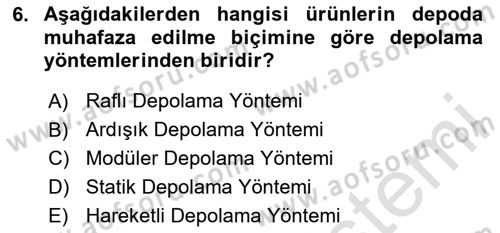 6. Aşağıdakilerden hangisi ürünlerin depoda muhafaza edilme biçimine göre depolama yöntemlerinden biridir?

A) Raflı Depolama Yöntemi
B) Ardışık Depolama Yöntemi
C) Modüler Depolama Yöntemi
D) Statik Depolama Yöntemi
E) Hareketli Depolama Yöntemi

www.aofsoru.com
www.aofsoru.com
www.aofsoru.com
www.aofsoru.com